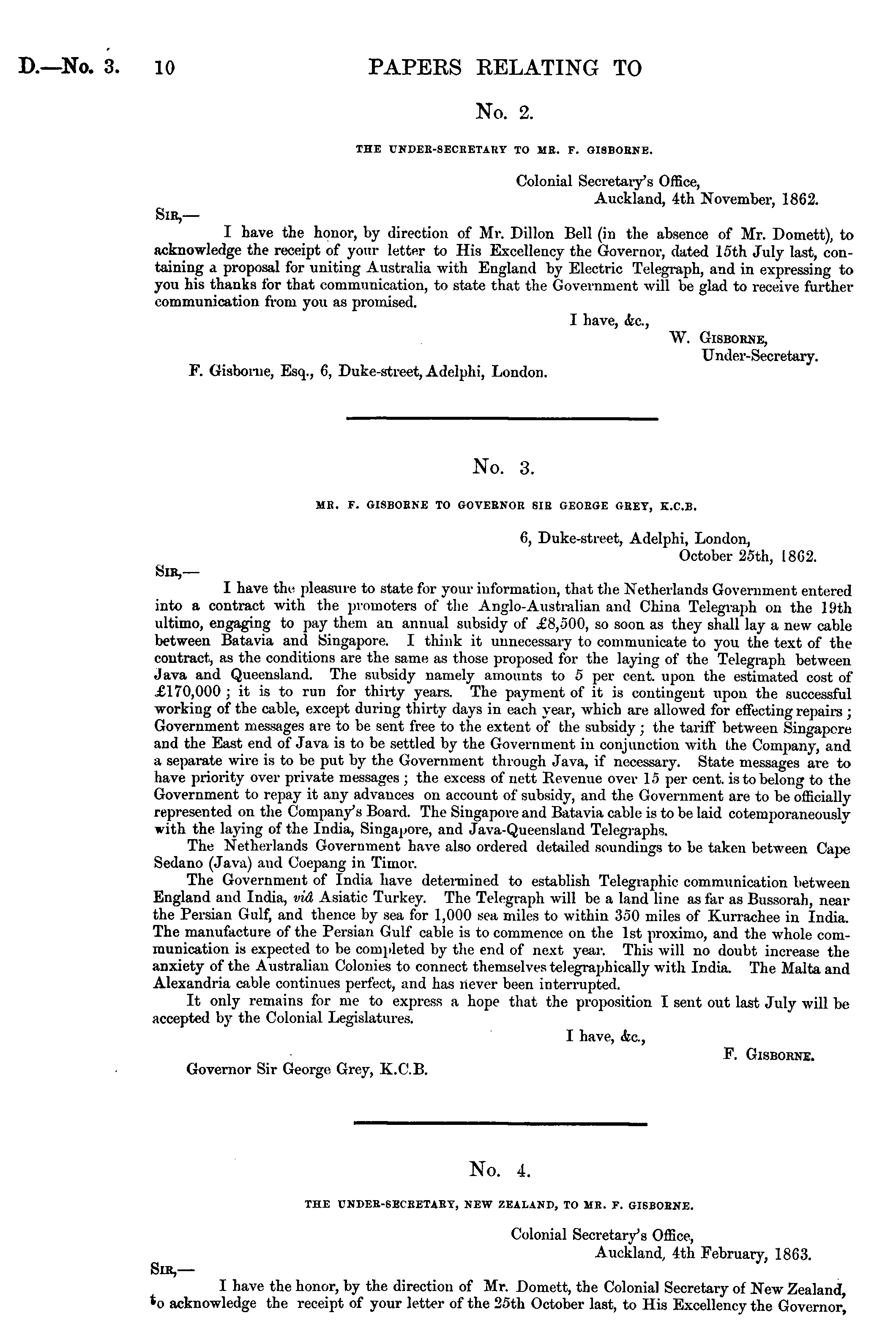 D.—No. 3. 10 PAPERS RELATING TO

No. 2.

THE UNDER-SECRETARY TO MR. F. GISBORNE.

Colonial Secretary's Office,
Auckland, 4th November, 1862.

SIR,—

I have the honor, by direction of Mr. Dillon Bell (in the absence of Mr. Domett), to acknowledge the receipt of your letter to His Excellency the Governor, dated 15th July last, containing a proposal for uniting Australia with England by Electric Telegraph, and in expressing to you his thanks for that communication, to state that the Government will be glad to receive further communication from you as promised.

I have, &c.,
W. GISBORNE,
Under-Secretary.

F. Gisborne, Esq., 6, Duke-street, Adelphi, London.

No. 3.

MR. F. GISBORNE TO GOVERNOR SIR GEORGE GREY, K.C.B.

6, Duke-street, Adelphi, London,
October 25th, 1862.

SIR,—

I have the pleasure to state for your information, that the Netherlands Government entered into a contract with the promoters of the Anglo-Australian and China Telegraph on the 19th ultimo, engaging to pay them an annual subsidy of £8,500, so soon as they shall lay a new cable between Batavia and Singapore. I think it unnecessary to communicate to you the text of the contract, as the conditions are the same as those proposed for the laying of the Telegraph between Java and Queensland. The subsidy namely amounts to 5 per cent. upon the estimated cost of £170,000; it is to run for thirty years. The payment of it is contingent upon the successful working of the cable, except during thirty days in each year, which are allowed for effecting repairs; Government messages are to be sent free to the extent of the subsidy; the tariff between Singapore and the East end of Java is to be settled by the Government in conjunction with the Company, and a separate wire is to be put by the Government through Java, if necessary. State messages are to have priority over private messages; the excess of nett Revenue over 15 per cent. is to belong to the Government to repay it any advances on account of subsidy, and the Government are to be officially represented on the Company's Board. The Singapore and Batavia cable is to be laid cotemporaneously with the laying of the India, Singapore, and Java-Queensland Telegraphs.

The Netherlands Government have also ordered detailed soundings to be taken between Cape Sedano (Java) and Coepang in Timor.

The Government of India have determined to establish Telegraphic communication between England and India, viâ Asiatic Turkey. The Telegraph will be a land line as far as Bussorah, near the Persian Gulf, and thence by sea for 1,000 sea miles to within 350 miles of Kurrachee in India. The manufacture of the Persian Gulf cable is to commence on the 1st proximo, and the whole communication is expected to be completed by the end of next year. This will no doubt increase the anxiety of the Australian Colonies to connect themselves telegraphically with India. The Malta and Alexandria cable continues perfect, and has never been interrupted.

It only remains for me to express a hope that the proposition I sent out last July will be accepted by the Colonial Legislatures.

I have, &c.,
F. GISBORNE.

Governor Sir George Grey, K.C.B.

No. 4.

THE UNDER-SECRETARY, NEW ZEALAND, TO MR. F. GISBORNE.

Colonial Secretary's Office,
Auckland, 4th February, 1863.

SIR,—

I have the honor, by the direction of Mr. Domett, the Colonial Secretary of New Zealand, to acknowledge the receipt of your letter of the 25th October last, to His Excellency the Governor,